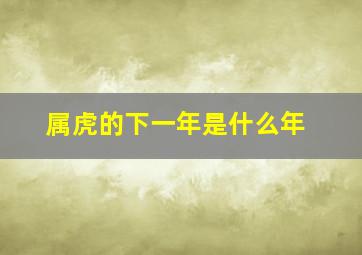 属虎的下一年是什么年